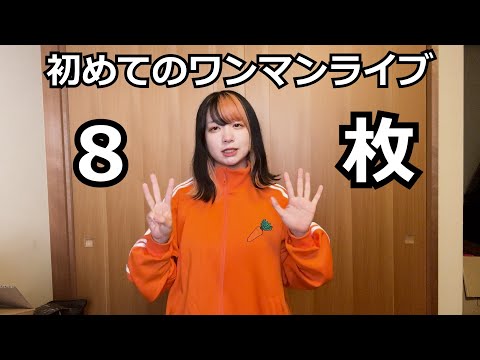 初めてのワンマンライブ

8

枚